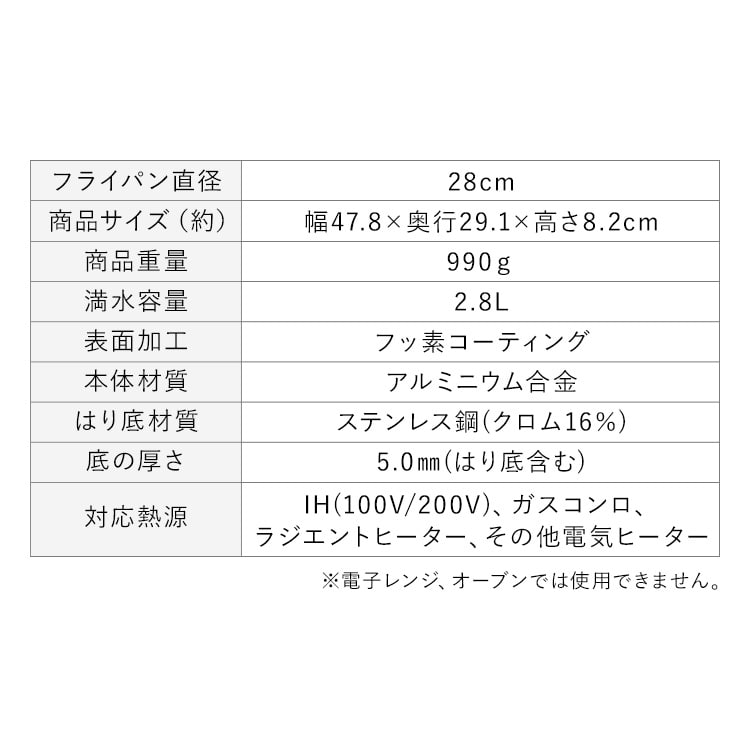 | フライパン直径 | 28cm |
|---|---|
| 商品サイズ（約） | 幅47.8×奥行29.1×高さ8.2cm |
| 商品重量 | 990g |
| 満水容量 | 2.8L |
| 表面加工 | フッ素コーティング |
| 本体材質 | アルミニウム合金 |
| はり底材質 | ステンレス鋼(クロム16%) |
| 底の厚さ | 5.0㎜(はり底含む) |
| 対応熱源 | IH(100V/200V)、ガスコンロ、ラジエントヒーター、その他電気ヒーター |

※電子レンジ、オーブンでは使用できません。